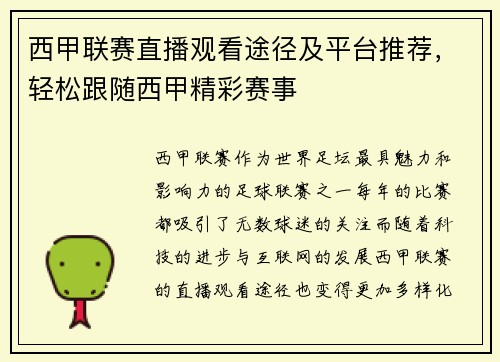 西甲联赛直播观看途径及平台推荐，轻松跟随西甲精彩赛事

西甲联赛作为世界足坛最具魅力和影响力的足球联赛之一每年的比赛都吸引了无数球迷的关注而随着科技的进步与互联网的发展西甲联赛的直播观看途径也变得更加多样化